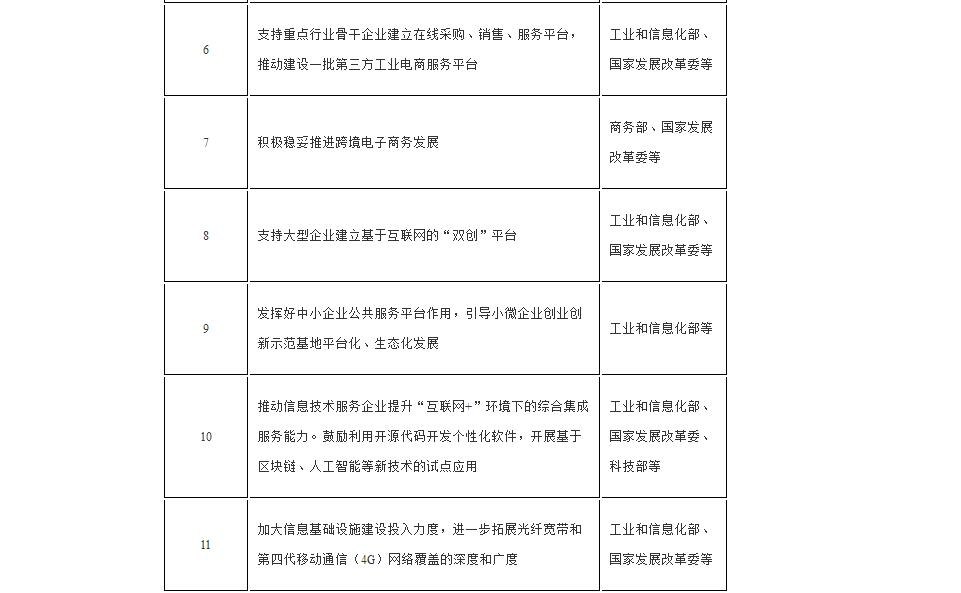 | | | |
|---|---|---|
| 6 | 支持重点行业骨干企业建立在线采购、销售、服务平台，推动建设一批第三方工业电商服务平台 | 工业和信息化部、国家发展改革委等 |
| 7 | 积极稳妥推进跨境电子商务发展 | 商务部、国家发展改革委等 |
| 8 | 支持大型企业建立基于互联网的“双创”平台 | 工业和信息化部、国家发展改革委等 |
| 9 | 发挥好中小企业公共服务平台作用，引导小微企业创业创新示范基地平台化、生态化发展 | 工业和信息化部等 |
| 10 | 推动信息技术服务企业提升“互联网+”环境下的综合集成服务能力。鼓励利用开源代码开发个性化软件，开展基于区块链、人工智能等新技术的试点应用 | 工业和信息化部、国家发展改革委、科技部等 |
| 11 | 加大信息基础设施建设投入力度，进一步拓展光纤宽带和第四代移动通信（4G）网络覆盖的深度和广度 | 工业和信息化部、国家发展改革委等 |